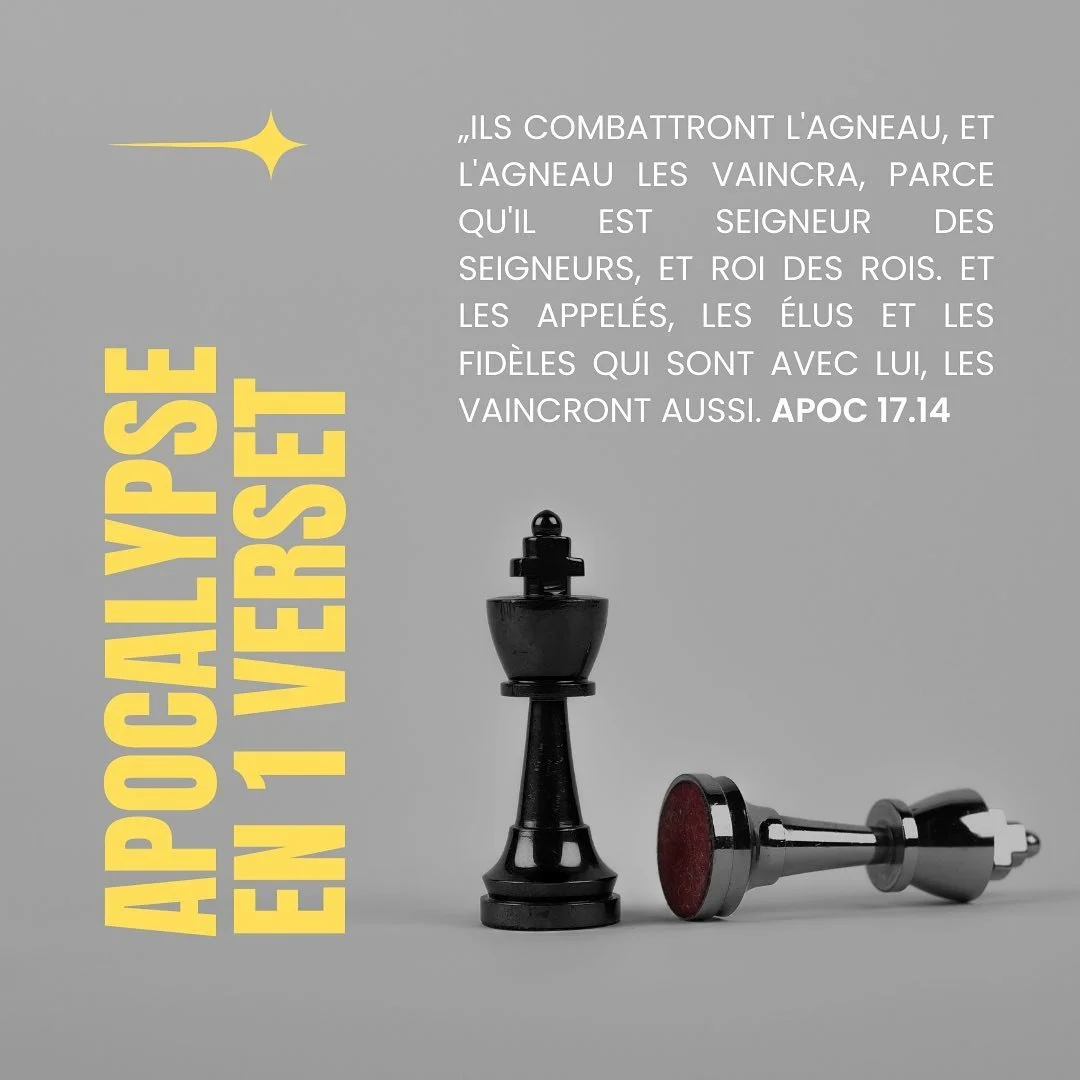 APOCALYPSE
EN 1 VERSET

„ILS COMBATTRONT L'AGNEAU, ET L'AGNEAU LES VAINCRA, PARCE QU'IL EST SEIGNEUR DES SEIGNEURS, ET ROI DES ROIS. ET LES APPELÉS, LES ÉLUS ET LES FIDÈLES QUI SONT AVEC LUI, LES VAINCRONT AUSSI. APOC 17.14